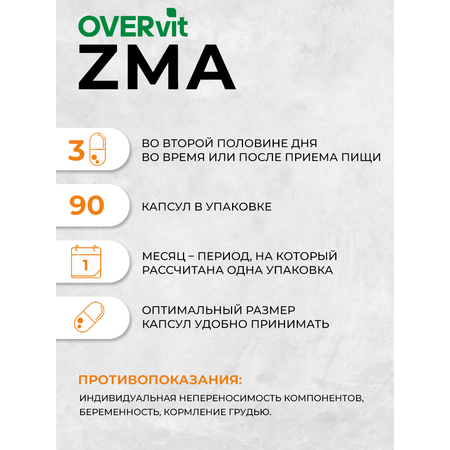 OVERvit
ZMA

3

ВО ВТОРОЙ ПОЛОВИНЕ ДНЯ
ВО ВРЕМЯ ИЛИ ПОСЛЕ ПРИЕМА ПИЩИ

90

КАПСУЛ В УПАКОВКЕ

1

МЕСЯЦ – ПЕРИОД, НА КОТОРЫЙ
РАССЧИТАНА ОДНА УПАКОВКА

ОПТИМАЛЬНЫЙ РАЗМЕР
КАПСУЛ УДОБНО ПРИНИМАТЬ

ПРОТИВОПОКАЗАНИЯ:

ИНДИВИДУАЛЬНАЯ НЕПЕРЕНОСИМОСТЬ КОМПОНЕНТОВ,
БЕРЕМЕННОСТЬ, КОРМЛЕНИЕ ГРУДЬЮ.